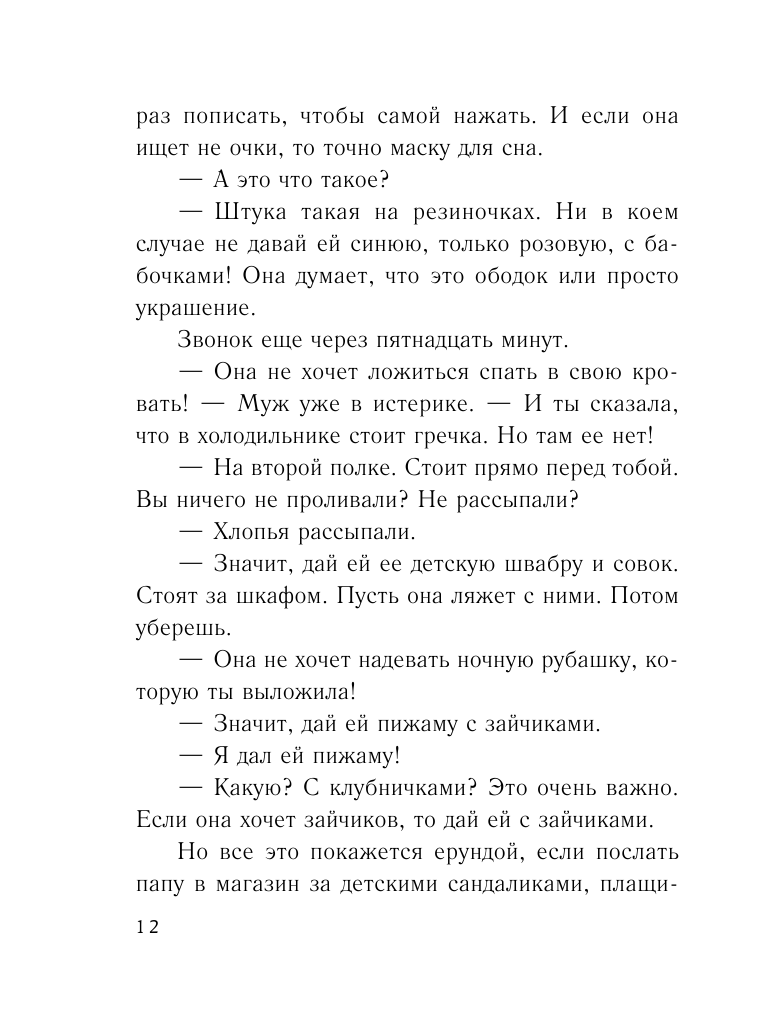 раз пописать, чтобы самой нажать. И если она ищет не очки, то точно маску для сна.

— А это что такое?

— Штука такая на резиночках. Ни в коем случае не давай ей синюю, только розовую, с бабочками! Она думает, что это ободок или просто украшение.

Звонок еще через пятнадцать минут.

— Она не хочет ложиться спать в свою кровать! — Муж уже в истерике. — И ты сказала, что в холодильнике стоит гречка. Но там ее нет!

— На второй полке. Стоит прямо перед тобой. Вы ничего не проливали? Не рассыпали?

— Хлопья рассыпали.

— Значит, дай ей ее детскую швабру и совок. Стоят за шкафом. Пусть она ляжет с ними. Потом уберешь.

— Она не хочет надевать ночную рубашку, которую ты выложила!

— Значит, дай ей пижаму с зайчиками.

— Я дал ей пижаму!

— Какую? С клубничками? Это очень важно. Если она хочет зайчиков, то дай ей с зайчиками.

Но все это покажется ерундой, если послать папу в магазин за детскими сандаликами, плащи-

12